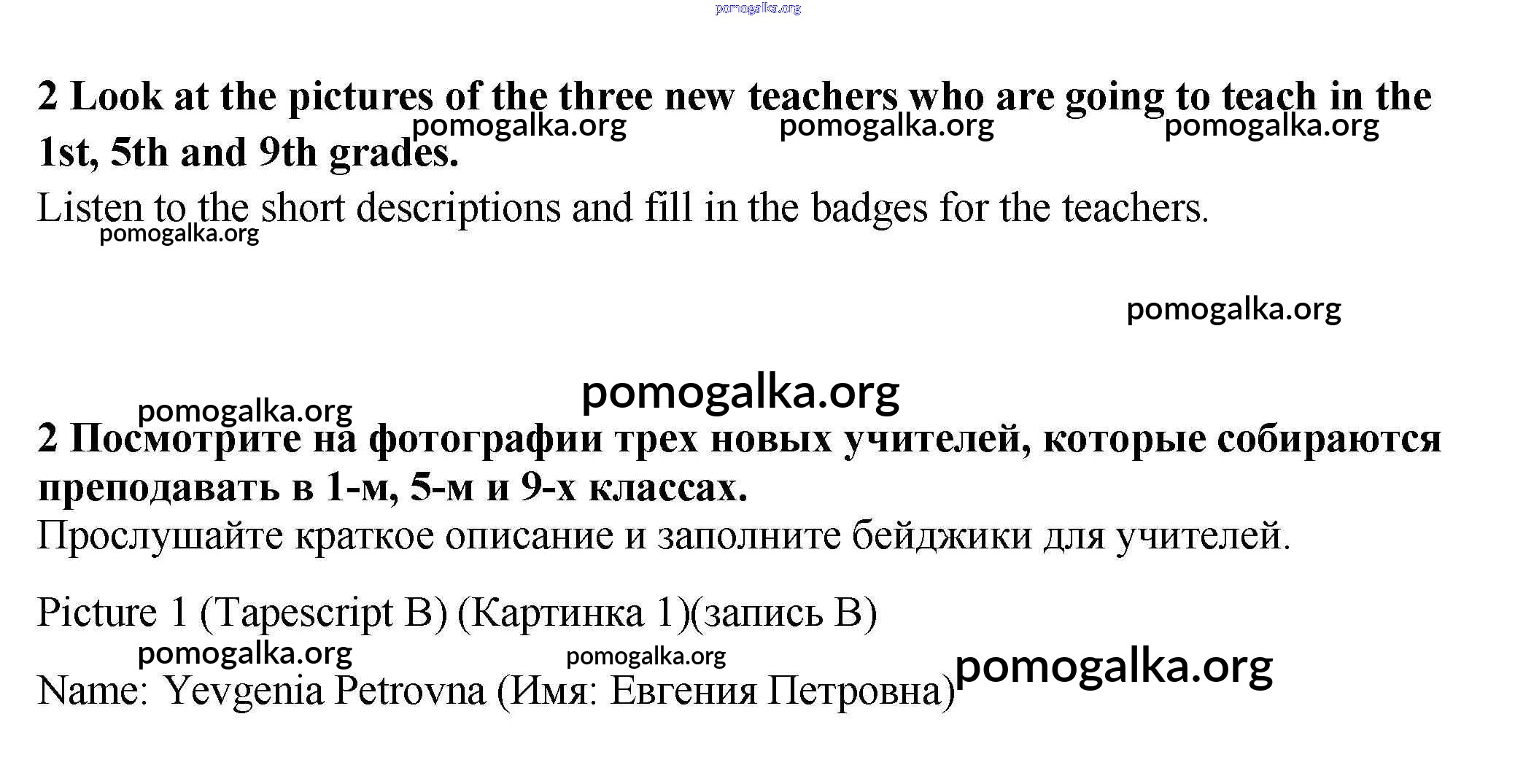 2 Look at the pictures of the three new teachers who are going to teach in the 1st, 5th and 9th grades.

Listen to the short descriptions and fill in the badges for the teachers.

2 Посмотрите на фотографии трех новых учителей, которые собираются преподавать в 1-м, 5-м и 9-х классах.

Прослушайте краткое описание и заполните бейджики для учителей.

Picture 1 (Tapescript B) (Картинка 1)(запись B)

Name: Yevgenia Petrovna (Имя: Евгения Петровна)

pomogalka.org